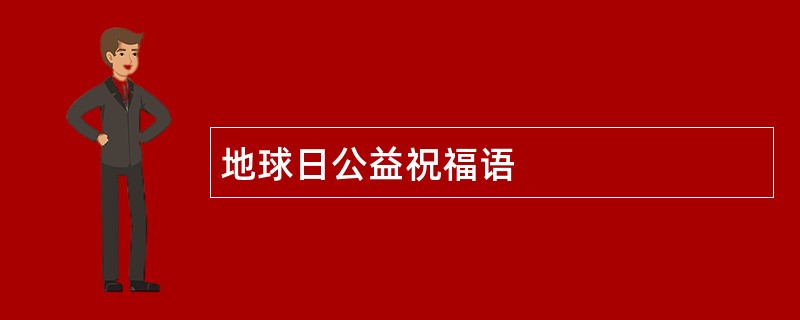 地球日公益祝福语